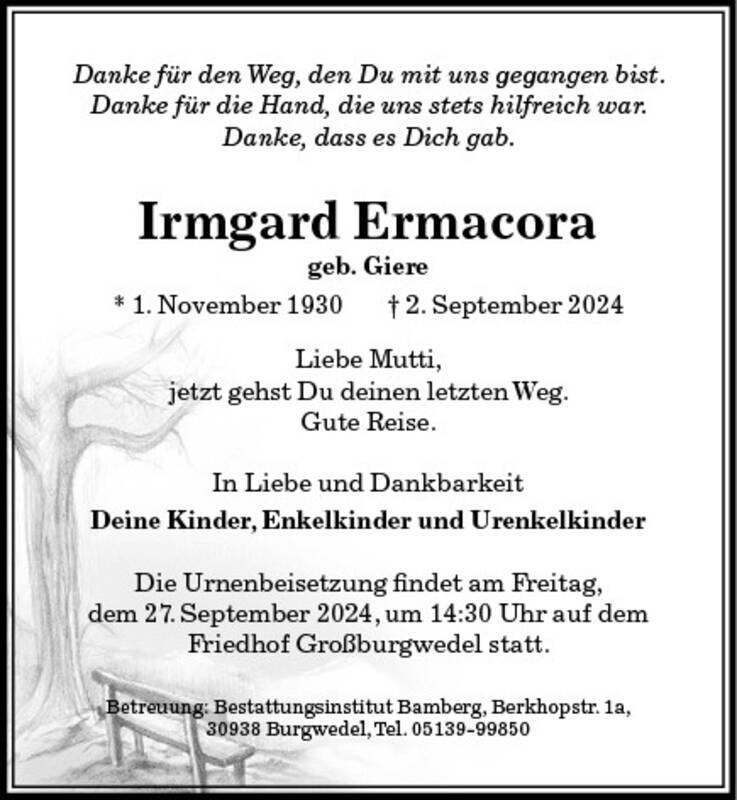 Danke für den Weg, den Du mit uns gegangen bist.
Danke für die Hand, die uns stets hilfreich war.
Danke, dass es Dich gab.

Irmgard Ermacora

geb. Giere

* 1. November 1930 † 2. September 2024

Liebe Mutti,
jetzt gehst Du deinen letzten Weg.
Gute Reise.

In Liebe und Dankbarkeit
Deine Kinder, Enkelkinder und Urenkelkinder

Die Urnenbeisetzung findet am Freitag, dem 27. September 2024, um 14:30 Uhr auf dem Friedhof Großburgwedel statt.

Betreuung: Bestattungsinstitut Bamberg, Berkhopstr. 1a, 30938 Burgwedel, Tel. 05139-99850